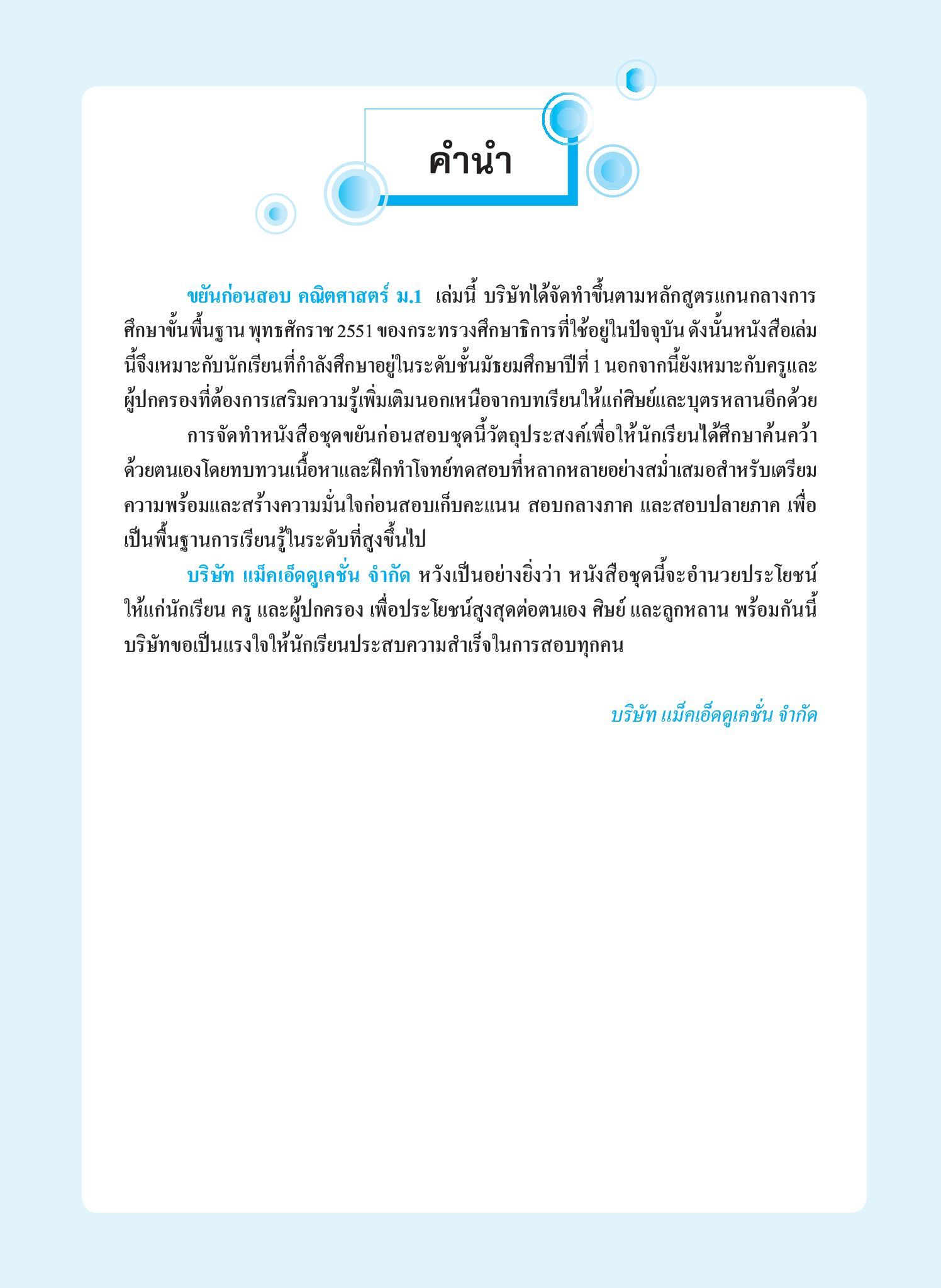 คำนำ

ขยันก่อนสอบ คณิตศาสตร์ ม.1 เล่มนี้ บริษัทได้จัดทำขึ้นตามหลักสูตรแกนกลางการศึกษาขั้นพื้นฐาน พุทธศักราช 2551 ของกระทรวงศึกษาธิการที่ใช้อยู่ในปัจจุบัน ดังนั้นหนังสือเล่มนี้จึงเหมาะกับนักเรียนที่กำลังศึกษาอยู่ในระดับชั้นมัธยมศึกษาปีที่ 1 นอกจากนี้ยังเหมาะกับครูและผู้ปกครองที่ต้องการเสริมความรู้เพิ่มเติมนอกเหนือจากบทเรียนให้แก่ศิษย์และบุตรหลานอีกด้วย

การจัดทำหนังสือชุดขยันก่อนสอบชุดนี้วัตถุประสงค์เพื่อให้นักเรียนได้ศึกษาค้นคว้าด้วยตนเองโดยทบทวนเนื้อหาและฝึกทำโจทย์ทดสอบที่หลากหลายอย่างสม่ำเสมอสำหรับเตรียมความพร้อมและสร้างความมั่นใจก่อนสอบเก็บคะแนน สอบกลางภาค และสอบปลายภาค เพื่อเป็นพื้นฐานการเรียนรู้ในระดับที่สูงขึ้นไป

บริษัท แม็คเอ็ดดูเคชั่น จำกัด หวังเป็นอย่างยิ่งว่า หนังสือชุดนี้จะอำนวยประโยชน์ให้แก่นักเรียน ครู และผู้ปกครอง เพื่อประโยชน์สูงสุดต่อตนเอง ศิษย์ และลูกหลาน พร้อมกันนี้บริษัทขอเป็นแรงใจให้นักเรียนประสบความสำเร็จในการสอบทุกคน

บริษัท แม็คเอ็ดดูเคชั่น จำกัด